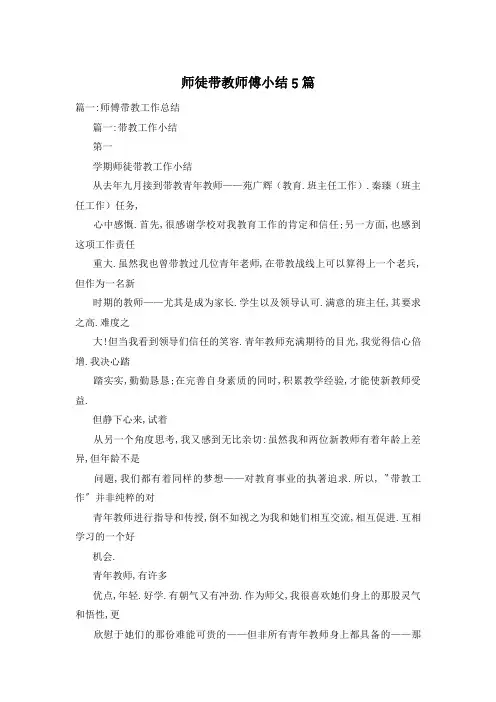 师徒带教师傅小结5篇

篇一:师傅带教工作总结

篇一:带教工作小结

第一

学期师徒带教工作小结

从去年九月接到带教青年教师——苑广辉（教育.班主任工作）.秦臻（班主任工作）任务,

心中感慨.首先,很感谢学校对我教育工作的肯定和信任;另一方面,也感到这项工作责任

重大.虽然我也曾带教过几位青年老师,在带教战线上可以算得上一个老兵,但作为一名新

时期的教师——尤其是成为家长.学生以及领导认可.满意的班主任,其要求之高.难度之

大!但当我看到领导们信任的笑容.青年教师充满期待的目光,我觉得信心倍增.我决心踏

踏实实,勤勤恳恳;在完善自身素质的同时,积累教学经验,才能使新教师受益.

但静下心来,试着

从另一个角度思考,我又感到无比亲切:虽然我和两位新教师有着年龄上差异,但年龄不是

问题,我们都有着同样的梦想——对教育事业的执著追求.所以,"带教工作"并非纯粹的对

青年教师进行指导和传授,倒不如视之为我和她们相互交流,相互促进.互相学习的一个好

机会.

青年教师,有许多

优点,年轻.好学.有朝气又有冲劲.作为师父,我很喜欢她们身上的那股灵气和悟性,更

欣慰于她们的那份难能可贵的——但非所有青年教师身上都具备的——那